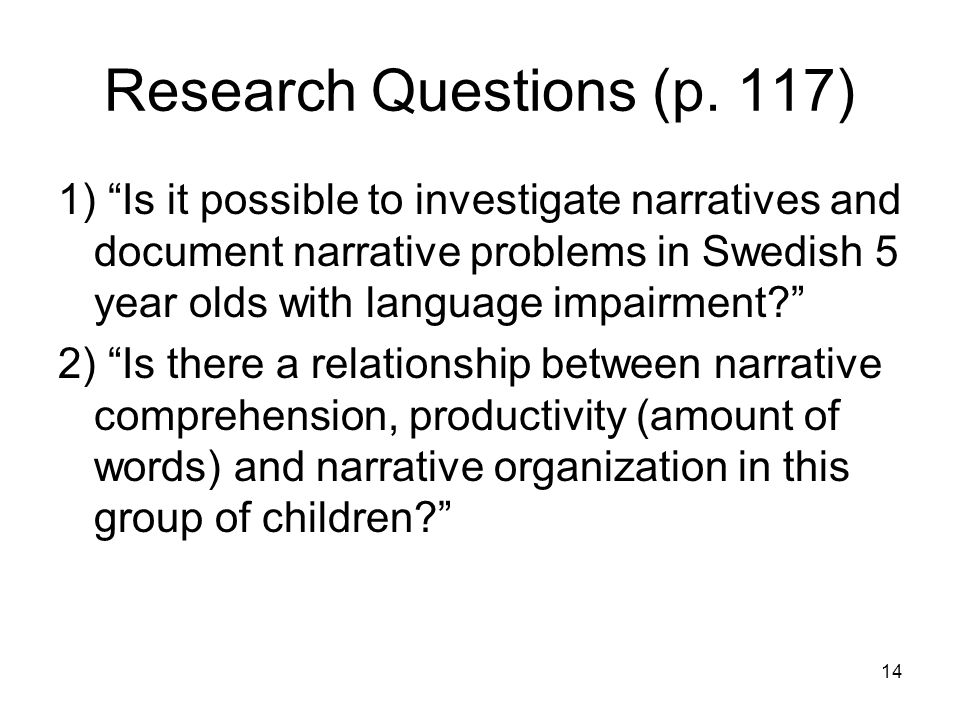 Research Questions (p. 117)

1) “Is it possible to investigate narratives and document narrative problems in Swedish 5 year olds with language impairment?”

2) “Is there a relationship between narrative comprehension, productivity (amount of words) and narrative organization in this group of children?”

14